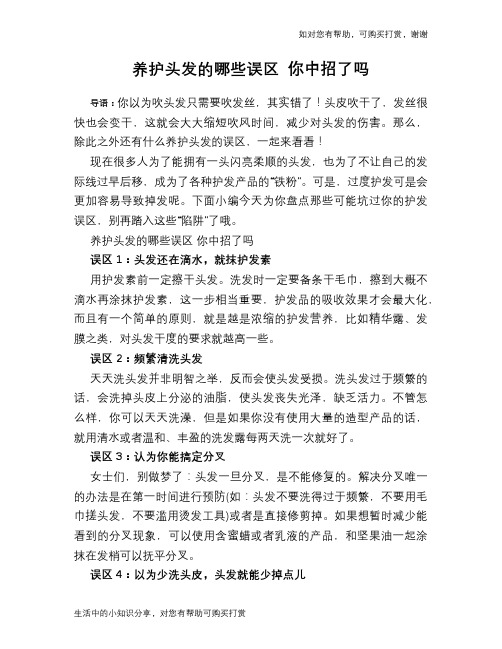 如对您有帮助，可购买打赏，谢谢

养护头发的哪些误区 你中招了吗

导语：你以为吹头发只需要吹发丝，其实错了！头皮吹干了，发丝很快也会变干，这就会大大缩短吹风时间，减少对头发的伤害。那么，除此之外还有什么养护头发的误区，一起来看看！

现在很多人为了能拥有一头闪亮柔顺的头发，也为了不让自己的发际线过早后移，成为了各种护发产品的“铁粉”。可是，过度护发可是会更加容易导致掉发呢。下面小编今天为你盘点那些可能坑过你的护发误区，别再踏入这些“陷阱”了哦。

养护头发的哪些误区 你中招了吗

误区 1：头发还在滴水，就抹护发素

用护发素前一定擦干头发。洗发时一定要备条干毛巾，擦到大概不滴水再涂抹护发素，这一步相当重要，护发品的吸收效果才会最大化，而且有一个简单的原则，就是越是浓缩的护发营养，比如精华露、发膜之类，对头发干度的要求就越高一些。

误区 2：频繁清洗头发

天天洗头发并非明智之举，反而会使头发受损。洗头发过于频繁的话，会洗掉头皮上分泌的油脂，使头发丧失光泽，缺乏活力。不管怎么样，你可以天天洗澡，但是如果你没有使用大量的造型产品的话，就用清水或者温和、丰盈的洗发露每两天洗一次就好了。

误区 3：认为你能搞定分叉

女士们，别做梦了：头发一旦分叉，是不能修复的。解决分叉唯一的办法是在第一时间进行预防(如：头发不要洗得过于频繁，不要用毛巾搓头发，不要滥用烫发工具)或者是直接修剪掉。如果想暂时减少能看到的分叉现象，可以使用含蜜蜡或者乳液的产品，和坚果油一起涂抹在发梢可以抚平分叉。

误区 4：以为少洗头皮，头发就能少掉点儿

生活中的小知识分享，对您有帮助可购买打赏